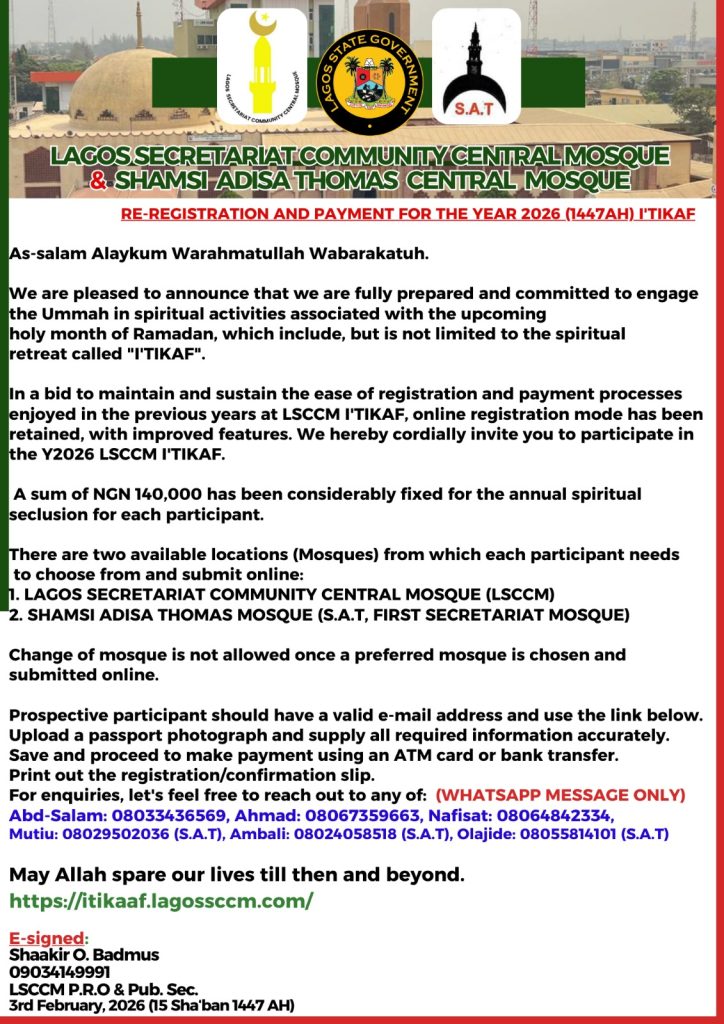 LAGOS SECRETARIAT COMMUNITY CENTRAL MOSQUE

LAGOS STATE GOVERNMENT

S.A.T

LAGOS SECRETARIAT COMMUNITY CENTRAL MOSQUE & SHAMSI ADISA THOMAS CENTRAL MOSQUE

RE-REGISTRATION AND PAYMENT FOR THE YEAR 2026 (1447AH) I'TIKAF

As-salam Alaykum Warahmatullah Wabarakatuh.

We are pleased to announce that we are fully prepared and committed to engage the Ummah in spiritual activities associated with the upcoming holy month of Ramadan, which include, but is not limited to the spiritual retreat called "I'TIKAF".

In a bid to maintain and sustain the ease of registration and payment processes enjoyed in the previous years at LSCCM I'TIKAF, online registration mode has been retained, with improved features. We hereby cordially invite you to participate in the Y2026 LSCCM I'TIKAF.

A sum of NGN 140,000 has been considerably fixed for the annual spiritual seclusion for each participant.

There are two available locations (Mosques) from which each participant needs to choose from and submit online:
1. LAGOS SECRETARIAT COMMUNITY CENTRAL MOSQUE (LSCCM)
2. SHAMSI ADISA THOMAS MOSQUE (S.A.T, FIRST SECRETARIAT MOSQUE)

Change of mosque is not allowed once a preferred mosque is chosen and submitted online.

Prospective participant should have a valid e-mail address and use the link below.
Upload a passport photograph and supply all required information accurately.
Save and proceed to make payment using an ATM card or bank transfer.
Print out the registration/confirmation slip.
For enquiries, let's feel free to reach out to any of: (WHATSAPP MESSAGE ONLY)
Abd-Salam: 08033436569, Ahmad: 08067359663, Nafisat: 08064842334, Mutiu: 08029502036 (S.A.T), Ambali: 08024058518 (S.A.T), Olajide: 08055814101 (S.A.T)

May Allah spare our lives till then and beyond.
https://itikaaf.lagossccm.com/

E-signed:
Shaakir O. Badmus
09034149991
LSCCM P.R.O & Pub. Sec.
3rd February, 2026 (15 Sha'ban 1447 AH)